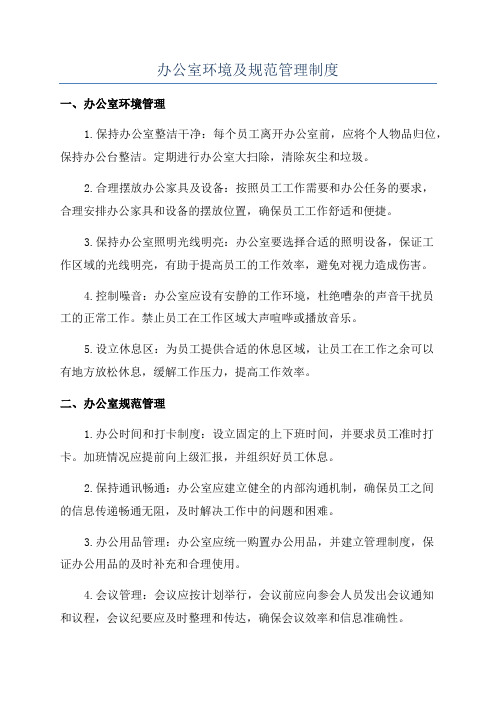 办公室环境及规范管理制度

一、办公室环境管理

1.保持办公室整洁干净：每个员工离开办公室前，应将个人物品归位，保持办公台整洁。定期进行办公室大扫除，清除灰尘和垃圾。

2.合理摆放办公家具及设备：按照员工工作需要和办公任务的要求，合理安排办公家具和设备的摆放位置，确保员工工作舒适和便捷。

3.保持办公室照明光线明亮：办公室要选择合适的照明设备，保证工作区域的光线明亮，有助于提高员工的工作效率，避免对视力造成伤害。

4.控制噪音：办公室应设有安静的工作环境，杜绝嘈杂的声音干扰员工的正常工作。禁止员工在工作区域大声喧哗或播放音乐。

5.设立休息区：为员工提供合适的休息区域，让员工在工作之余可以有地方放松休息，缓解工作压力，提高工作效率。

二、办公室规范管理

1.办公时间和打卡制度：设立固定的上下班时间，并要求员工准时打卡。加班情况应提前向上级汇报，并组织好员工休息。

2.保持通讯畅通：办公室应建立健全的内部沟通机制，确保员工之间的信息传递畅通无阻，及时解决工作中的问题和困难。

3.办公用品管理：办公室应统一购置办公用品，并建立管理制度，保证办公用品的及时补充和合理使用。

4.会议管理：会议应按计划举行，会议前应向参会人员发出会议通知和议程，会议纪要应及时整理和传达，确保会议效率和信息准确性。